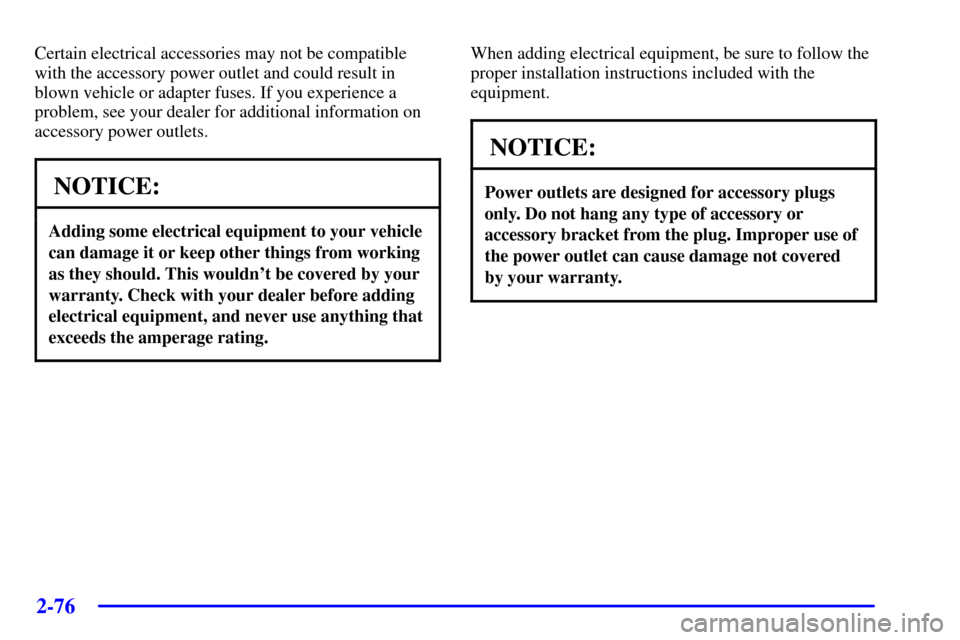 Certain electrical accessories may not be compatible with the accessory power outlet and could result in blown vehicle or adapter fuses. If you experience a problem, see your dealer for additional information on accessory power outlets.

NOTICE:

Adding some electrical equipment to your vehicle can damage it or keep other things from working as they should. This wouldn't be covered by your warranty. Check with your dealer before adding electrical equipment, and never use anything that exceeds the amperage rating.

When adding electrical equipment, be sure to follow the proper installation instructions included with the equipment.

NOTICE:

Power outlets are designed for accessory plugs only. Do not hang any type of accessory or accessory bracket from the plug. Improper use of the power outlet can cause damage not covered by your warranty.

2-76

carmanualsonline.info